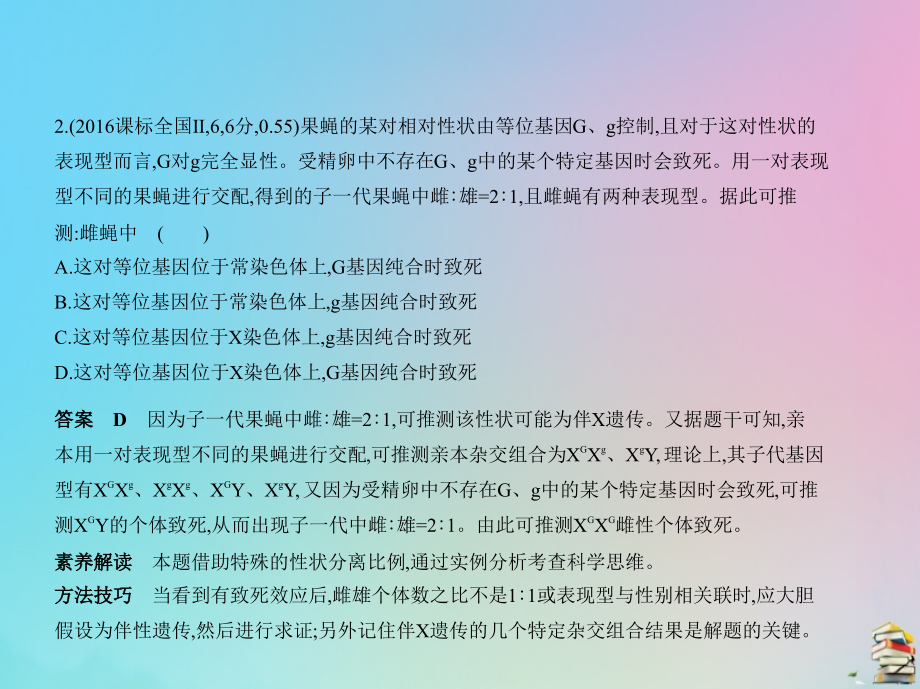 2.(2016课标全国II,6,6分,0.55)果蝇的某对相对性状由等位基因G、g控制,且对于这对性状的表现型而言,G对g完全显性。受精卵中不存在G、g中的某个特定基因时会致死。用一对表现型不同的果蝇进行交配,得到的子一代果蝇中雌∶雄=2∶1,且雌蝇有两种表现型。据此可推测:雌蝇中　(　　)

A.这对等位基因位于常染色体上,G基因纯合时致死

B.这对等位基因位于常染色体上,g基因纯合时致死

C.这对等位基因位于X染色体上,g基因纯合时致死

D.这对等位基因位于X染色体上,G基因纯合时致死

答案　D　因为子一代果蝇中雌∶雄=2∶1,可推测该性状可能为伴X遗传。又据题干可知,亲本用一对表现型不同的果蝇进行交配,可推测亲本杂交组合为$X^GX^g$、$X^gY$,理论上,其子代基因型有$X^GX^g$、$X^gX^g$、$X^GY$、$X^gY$,又因为受精卵中不存在G、g中的某个特定基因时会致死,可推测$X^GY$的个体致死,从而出现子一代中雌∶雄=2∶1。由此可推测$X^GX^G$雌性个体致死。

素养解读　本题借助特殊的性状分离比例,通过实例分析考查科学思维。

方法技巧　当看到有致死效应后,雌雄个体数之比不是1∶1或表现型与性别相关联时,应大胆假设为伴性遗传,然后进行求证;另外记住伴X遗传的几个特定杂交组合结果是解题的关键。